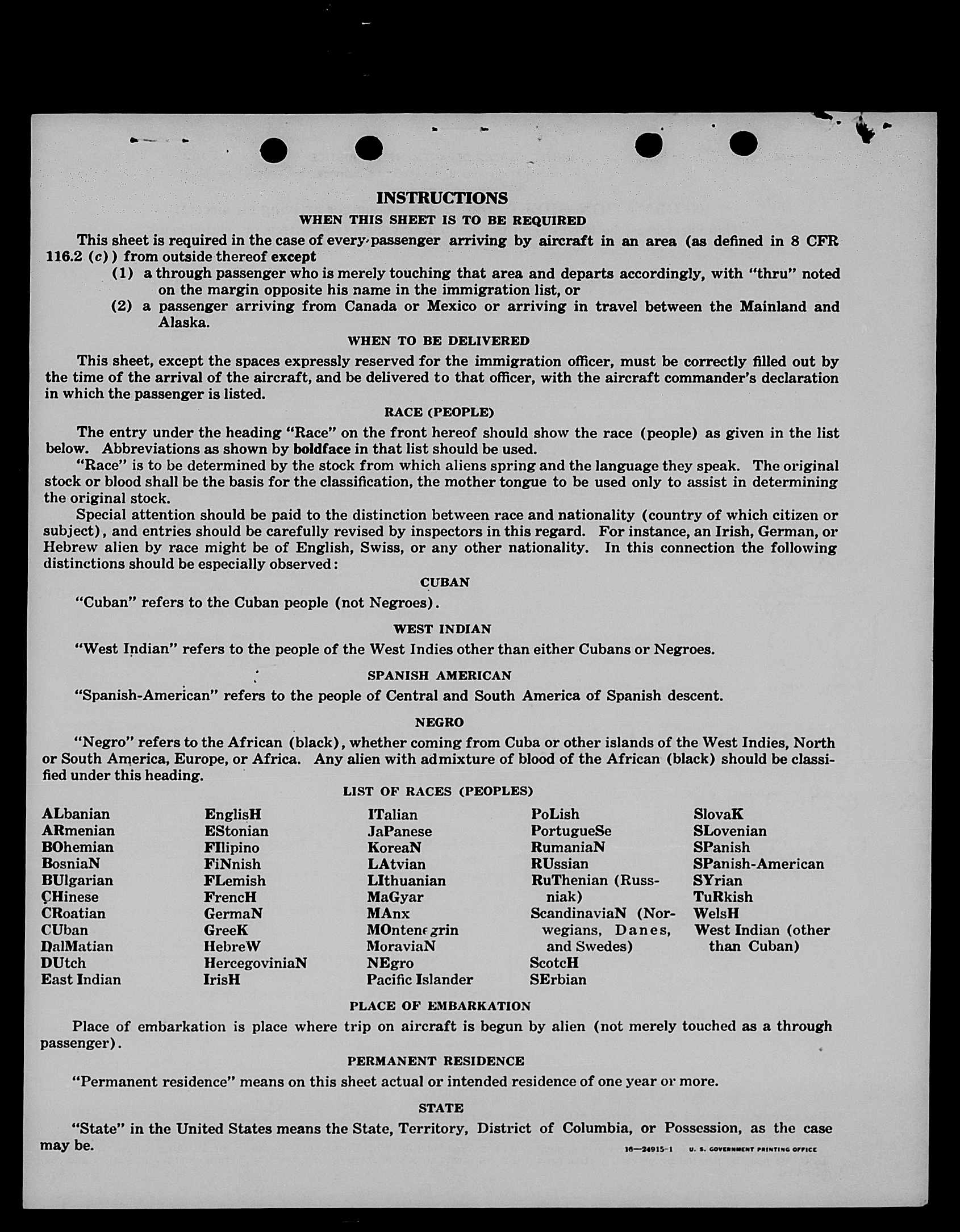 INSTRUCTIONS

WHEN THIS SHEET IS TO BE REQUIRED

This sheet is required in the case of every passenger arriving by aircraft in an area (as defined in 8 CFR 116.2 (c)) from outside thereof except
(1) a through passenger who is merely touching that area and departs accordingly, with "thru" noted on the margin opposite his name in the immigration list, or
(2) a passenger arriving from Canada or Mexico or arriving in travel between the Mainland and Alaska.

WHEN TO BE DELIVERED

This sheet, except the spaces expressly reserved for the immigration officer, must be correctly filled out by the time of the arrival of the aircraft, and be delivered to that officer, with the aircraft commander's declaration in which the passenger is listed.

RACE (PEOPLE)

The entry under the heading "Race" on the front hereof should show the race (people) as given in the list below. Abbreviations as shown by boldface in that list should be used.

"Race" is to be determined by the stock from which aliens spring and the language they speak. The original stock or blood shall be the basis for the classification, the mother tongue to be used only to assist in determining the original stock.

Special attention should be paid to the distinction between race and nationality (country of which citizen or subject), and entries should be carefully revised by inspectors in this regard. For instance, an Irish, German, or Hebrew alien by race might be of English, Swiss, or any other nationality. In this connection the following distinctions should be especially observed:

CUBAN

"Cuban" refers to the Cuban people (not Negroes).

WEST INDIAN

"West Indian" refers to the people of the West Indies other than either Cubans or Negroes.

SPANISH AMERICAN

"Spanish-American" refers to the people of Central and South America of Spanish descent.

NEGRO

"Negro" refers to the African (black), whether coming from Cuba or other islands of the West Indies, North or South America, Europe, or Africa. Any alien with admixture of blood of the African (black) should be classified under this heading.

LIST OF RACES (PEOPLES)

ALbanian
ARmenian
BOhemian
BosniaN
BUlgarian
CHinese
CRoatian
CUban
DalMatian
DUtch
East Indian

EnglisH
EStonian
FIlipino
FiNnish
FLemish
FrencH
GermaN
GreeK
HebreW
HercegoviniaN
IrisH

ITalian
JaPanese
KoreaN
LAtvian
LIthuanian
MaGyar
MAnx
MOntenegrin
MoraviaN
NEgro
Pacific Islander

PoLish
PortugueSe
RumaniaN
RUssian
RuThenian (Russniak)
ScandinaviaN (Norwegians, Danes, and Swedes)
ScotcH
SErbian

SlovaK
SLovenian
SPanish
SPanish-American
SYrian
TuRkish
WelsH
West Indian (other than Cuban)

PLACE OF EMBARKATION

Place of embarkation is place where trip on aircraft is begun by alien (not merely touched as a through passenger).

PERMANENT RESIDENCE

"Permanent residence" means on this sheet actual or intended residence of one year or more.

STATE

"State" in the United States means the State, Territory, District of Columbia, or Possession, as the case may be.

16—24915-1 U. S. GOVERNMENT PRINTING OFFICE